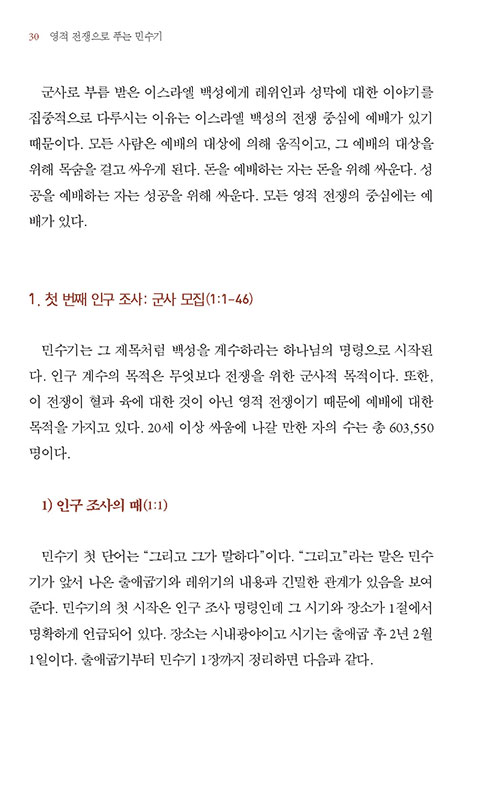 30 영적 전쟁으로 푸는 민수기

군사로 부름 받은 이스라엘 백성에게 레위인과 성막에 대한 이야기를 집중적으로 다루시는 이유는 이스라엘 백성의 전쟁 중심에 예배가 있기 때문이다. 모든 사람은 예배의 대상에 의해 움직이고, 그 예배의 대상을 위해 목숨을 걸고 싸우게 된다. 돈을 예배하는 자는 돈을 위해 싸운다. 성공을 예배하는 자는 성공을 위해 싸운다. 모든 영적 전쟁의 중심에는 예배가 있다.

1. 첫 번째 인구 조사: 군사 모집(1:1-46)

민수기는 그 제목처럼 백성을 계수하라는 하나님의 명령으로 시작된다. 인구 계수의 목적은 무엇보다 전쟁을 위한 군사적 목적이다. 또한, 이 전쟁이 혈과 육에 대한 것이 아닌 영적 전쟁이기 때문에 예배에 대한 목적을 가지고 있다. 20세 이상 싸움에 나갈 만한 자의 수는 총 603,550명이다.

1) 인구 조사의 때(1:1)

민수기 첫 단어는 "그리고 그가 말하다"이다. "그리고"라는 말은 민수기가 앞서 나온 출애굽기와 레위기의 내용과 긴밀한 관계가 있음을 보여준다. 민수기의 첫 시작은 인구 조사 명령인데 그 시기와 장소가 1절에서 명확하게 언급되어 있다. 장소는 시내광야이고 시기는 출애굽 후 2년 2월 1일이다. 출애굽기부터 민수기 1장까지 정리하면 다음과 같다.